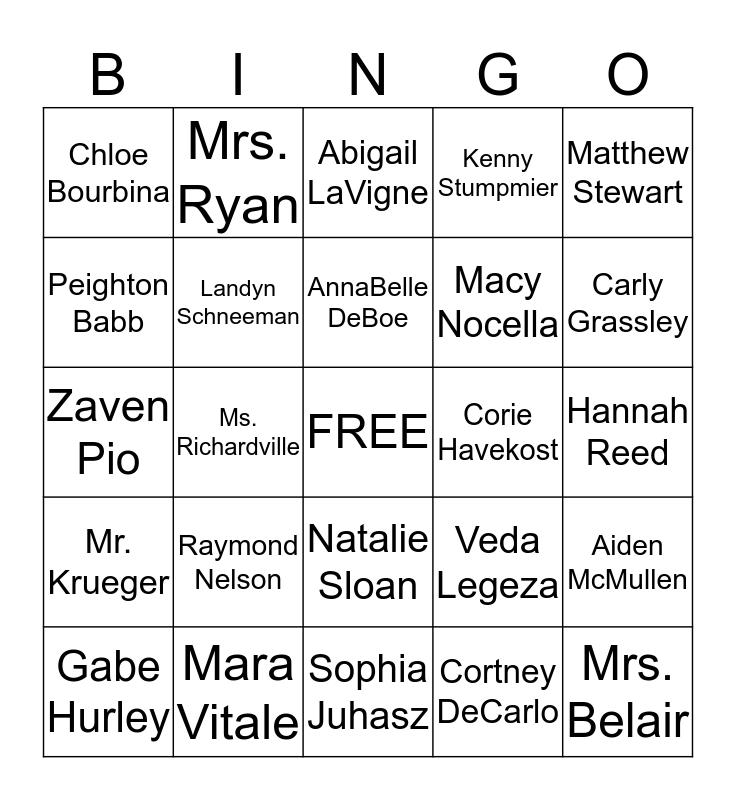 | B | I | N | G | O |
|---|---|---|---|---|
| Chloe Bourbina | Mrs. Ryan | Abigail LaVigne | Kenny Stumpmier | Matthew Stewart |
| Peighton Babb | Landyn Schneeman | AnnaBelle DeBoe | Macy Nocella | Carly Grassley |
| Zaven Pio | Ms. Richardville | FREE | Corie Havekost | Hannah Reed |
| Mr. Krueger | Raymond Nelson | Natalie Sloan | Veda Legeza | Aiden McMullen |
| Gabe Hurley | Mara Vitale | Sophia Juhasz | Cortney DeCarlo | Mrs. Belair |